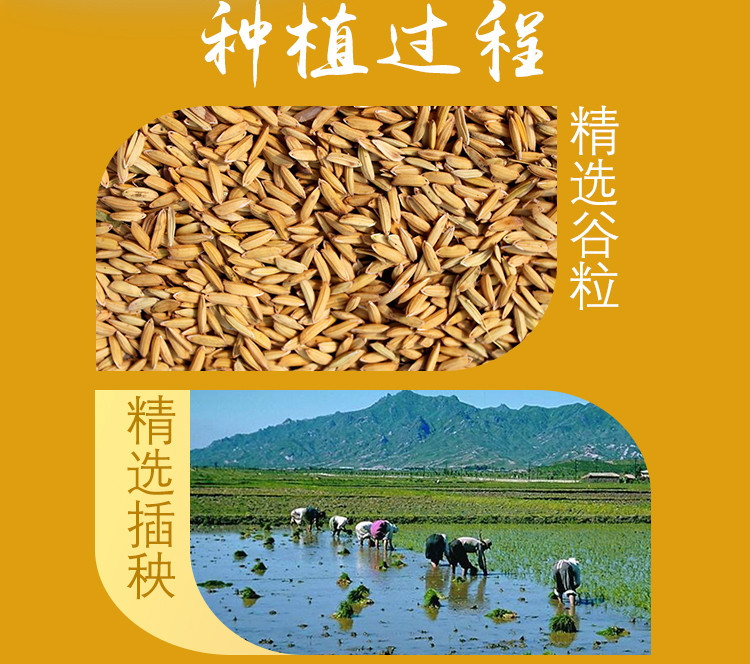 种植过程

精选谷粒

精选插秧